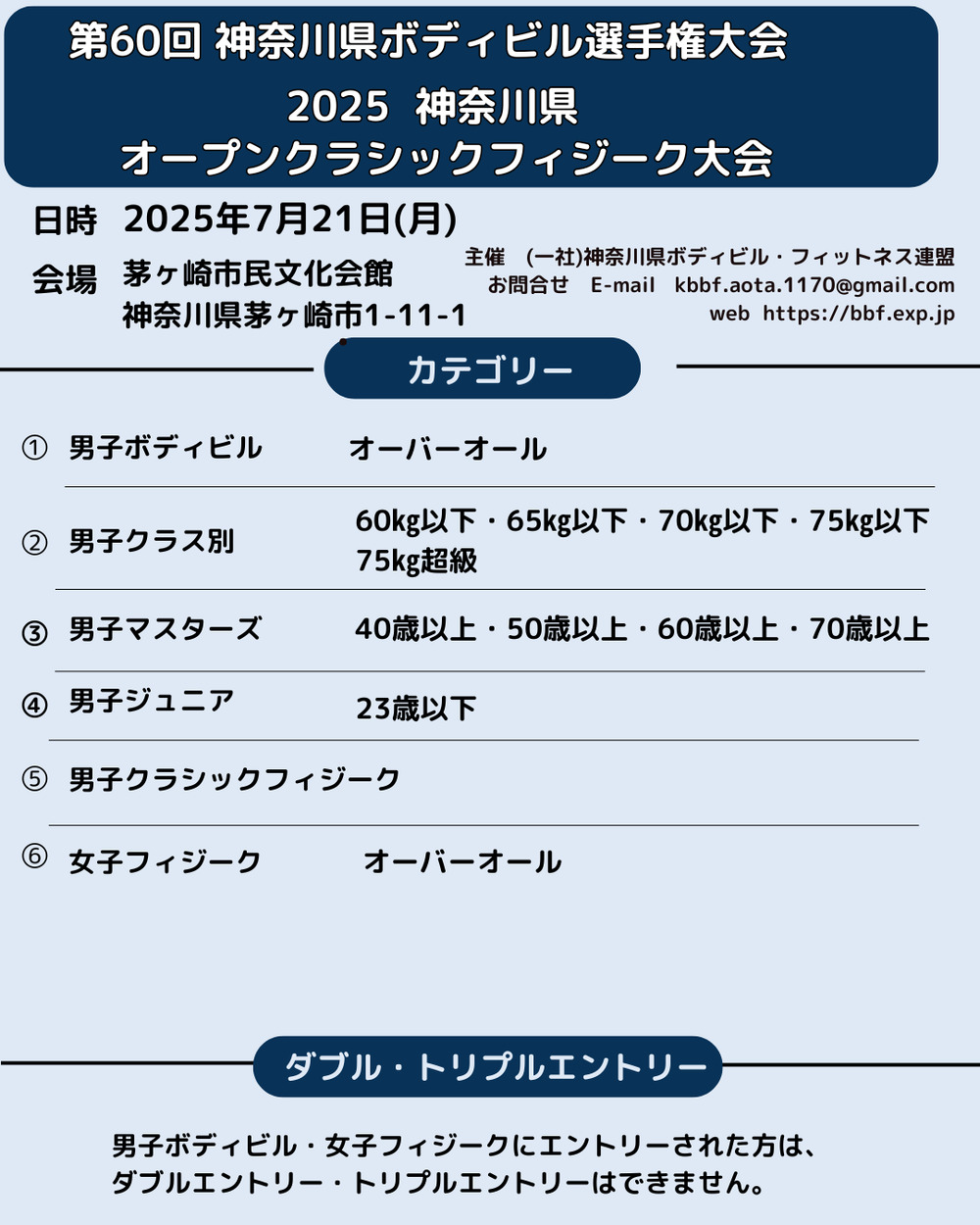 第60回 神奈川県ボディビル選手権大会
2025 神奈川県
オープンクラシックフィジーク大会

日時 2025年7月21日(月)
会場 茅ヶ崎市民文化会館
神奈川県茅ヶ崎市1-11-1

主催 (一社)神奈川県ボディビル・フィットネス連盟
お問合せ E-mail kbbf.aota.1170@gmail.com
web https://bbf.exp.jp

カテゴリー

① 男子ボディビル オーバーオール
② 男子クラス別 60kg以下・65kg以下・70kg以下・75kg以下 75kg超級
③ 男子マスターズ 40歳以上・50歳以上・60歳以上・70歳以上
④ 男子ジュニア 23歳以下
⑤ 男子クラシックフィジーク
⑥ 女子フィジーク オーバーオール

ダブル・トリプルエントリー

男子ボディビル・女子フィジークにエントリーされた方は、
ダブルエントリー・トリプルエントリーはできません。